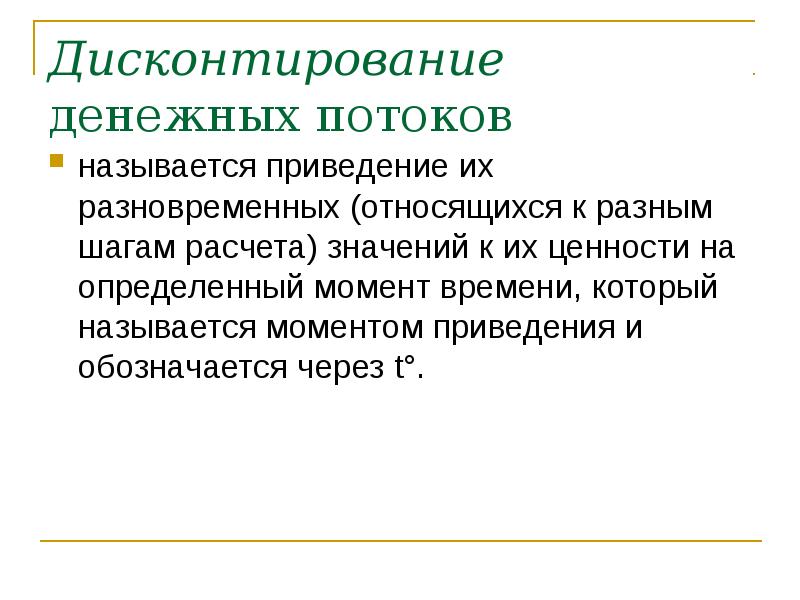 Дисконтирование денежных потоков

называется приведение их разновременных (относящихся к разным шагам расчета) значений к их ценности на определенный момент времени, который называется моментом приведения и обозначается через t°.